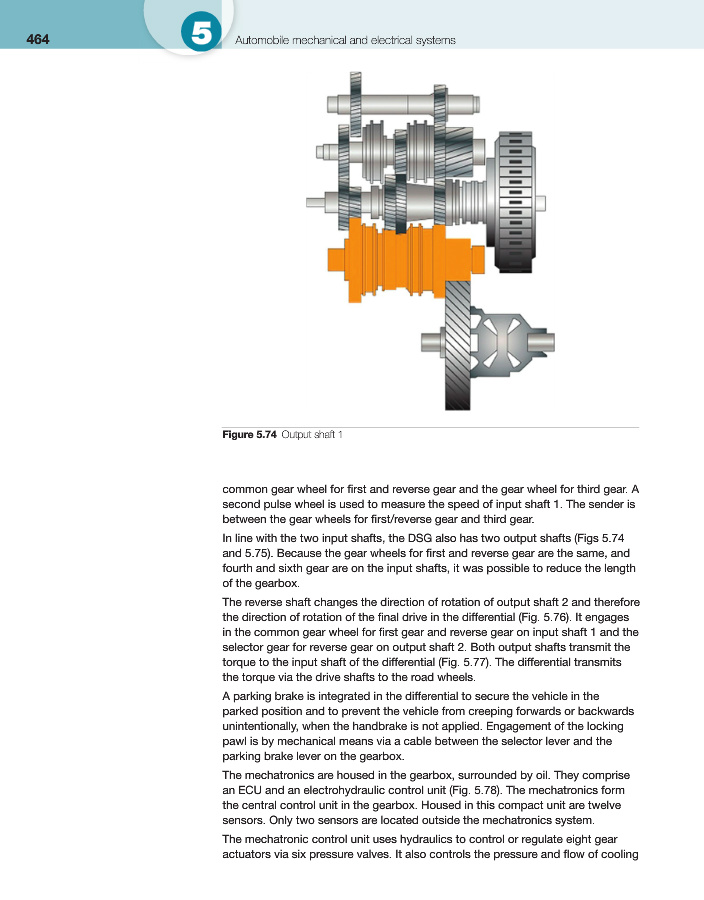 464

5

Automobile mechanical and electrical systems

Figure 5.74 Output shaft 1

common gear wheel for first and reverse gear and the gear wheel for third gear. A second pulse wheel is used to measure the speed of input shaft 1. The sender is between the gear wheels for first/reverse gear and third gear.

In line with the two input shafts, the DSG also has two output shafts (Figs 5.74 and 5.75). Because the gear wheels for first and reverse gear are the same, and fourth and sixth gear are on the input shafts, it was possible to reduce the length of the gearbox.

The reverse shaft changes the direction of rotation of output shaft 2 and therefore the direction of rotation of the final drive in the differential (Fig. 5.76). It engages in the common gear wheel for first gear and reverse gear on input shaft 1 and the selector gear for reverse gear on output shaft 2. Both output shafts transmit the torque to the input shaft of the differential (Fig. 5.77). The differential transmits the torque via the drive shafts to the road wheels.

A parking brake is integrated in the differential to secure the vehicle in the parked position and to prevent the vehicle from creeping forwards or backwards unintentionally, when the handbrake is not applied. Engagement of the locking pawl is by mechanical means via a cable between the selector lever and the parking brake lever on the gearbox.

The mechatronics are housed in the gearbox, surrounded by oil. They comprise an ECU and an electrohydraulic control unit (Fig. 5.78). The mechatronics form the central control unit in the gearbox. Housed in this compact unit are twelve sensors. Only two sensors are located outside the mechatronics system.

The mechatronic control unit uses hydraulics to control or regulate eight gear actuators via six pressure valves. It also controls the pressure and flow of cooling